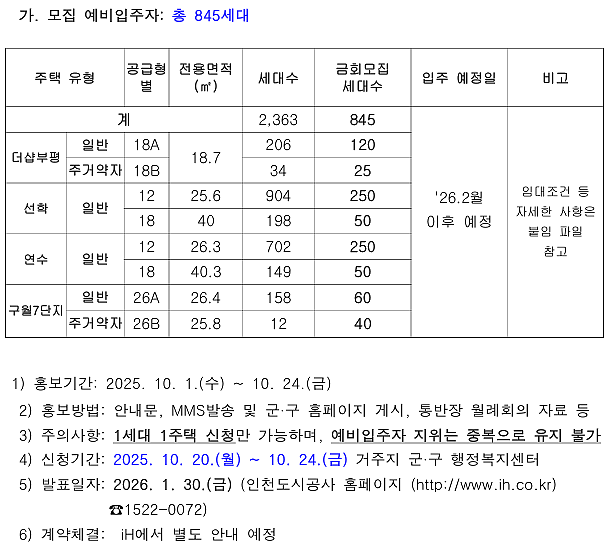 가. 모집 예비입주자: 총 845세대

| 주택 유형 | | 공급형별 | 전용면적 (㎡) | 세대수 | 금회모집 세대수 | 입주 예정일 | 비고 |
|---|---|---|---|---|---|---|---|
| 계 | | | | 2,363 | 845 | '26.2월 이후 예정 | 임대조건 등 자세한 사항은 붙임 파일 참고 |
| 더샵부평 | 일반 | 18A | 18.7 | 206 | 120 | | |
| | 주거약자 | 18B | | 34 | 25 | | |
| 선학 | 일반 | 12 | 25.6 | 904 | 250 | | |
| | | 18 | 40 | 198 | 50 | | |
| 연수 | 일반 | 12 | 26.3 | 702 | 250 | | |
| | | 18 | 40.3 | 149 | 50 | | |
| 구월7단지 | 일반 | 26A | 26.4 | 158 | 60 | | |
| | 주거약자 | 26B | 25.8 | 12 | 40 | | |

1) 홍보기간: 2025. 10. 1.(수) ~ 10. 24.(금)

2) 홍보방법: 안내문, MMS발송 및 군·구 홈페이지 게시, 통반장 월례회의 자료 등

3) 주의사항: 1세대 1주택 신청만 가능하며, 예비입주자 지위는 중복으로 유지 불가

4) 신청기간: 2025. 10. 20.(월) ~ 10. 24.(금) 거주지 군·구 행정복지센터

5) 발표일자: 2026. 1. 30.(금) (인천도시공사 홈페이지 (http://www.ih.co.kr) ☎1522-0072)

6) 계약체결: iH에서 별도 안내 예정